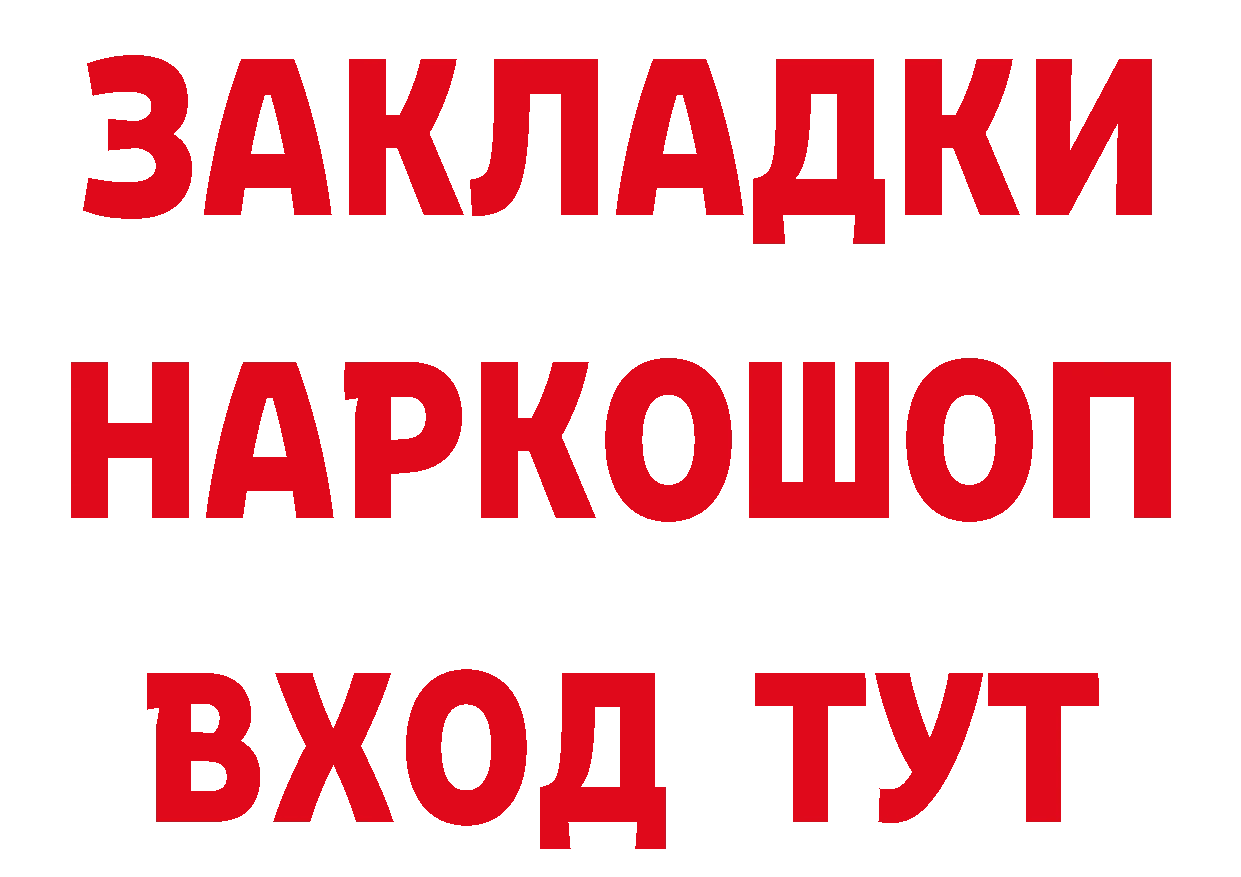 ЗАКЛАДКИ НАРКОШОП ВХОД ТУТ